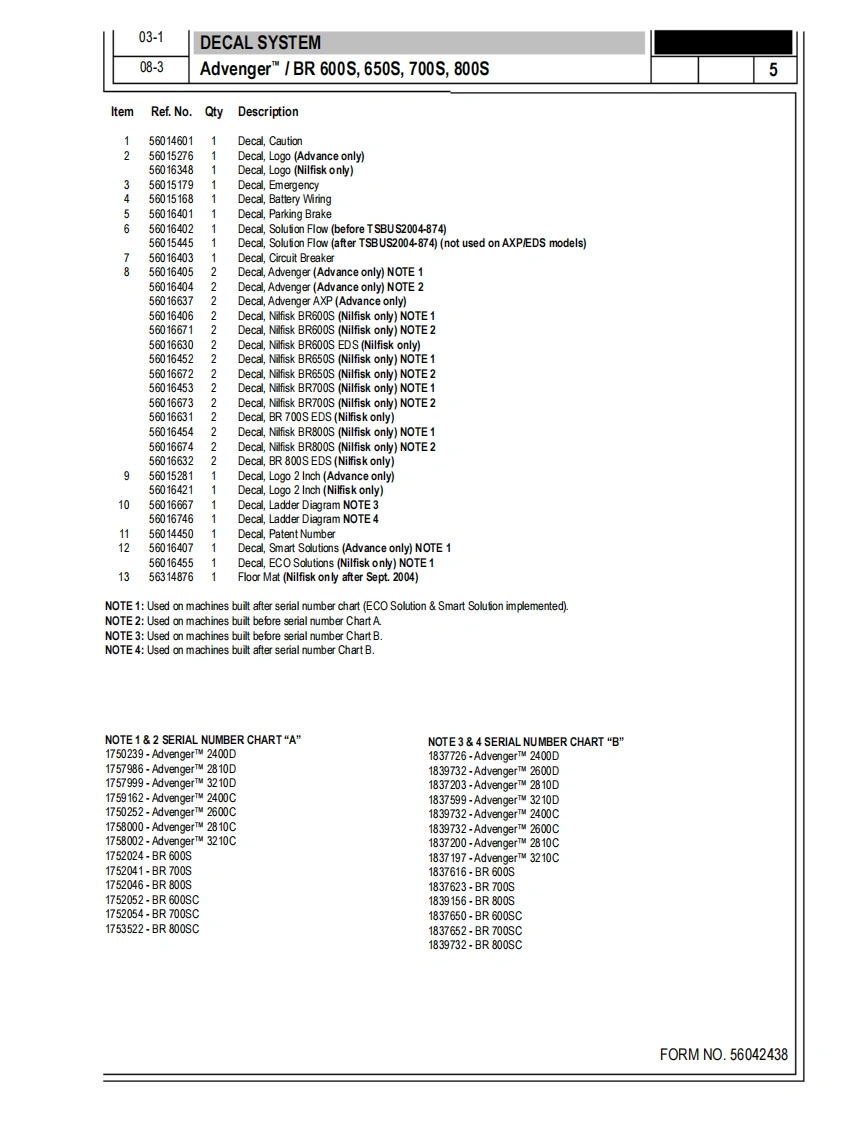 03-1 DECAL SYSTEM
08-3 Advenger™ / BR 600S, 650S, 700S, 800S 5

| Item | Ref. No. | Qty | Description |
|---|---|---|---|
| 1 | 56014601 | 1 | Decal, Caution |
| 2 | 56015276 | 1 | Decal, Logo (Advance only) |
| | 56016348 | 1 | Decal, Logo (Nilfisk only) |
| 3 | 56015179 | 1 | Decal, Emergency |
| 4 | 56015168 | 1 | Decal, Battery Wiring |
| 5 | 56016401 | 1 | Decal, Parking Brake |
| 6 | 56016402 | 1 | Decal, Solution Flow (before TSBUS2004-874) |
| | 56015445 | 1 | Decal, Solution Flow (after TSBUS2004-874) (not used on AXP/EDS models) |
| 7 | 56016403 | 1 | Decal, Circuit Breaker |
| 8 | 56016405 | 2 | Decal, Advenger (Advance only) NOTE 1 |
| | 56016404 | 2 | Decal, Advenger (Advance only) NOTE 2 |
| | 56016637 | 2 | Decal, Advenger AXP (Advance only) |
| | 56016406 | 2 | Decal, Nilfisk BR600S (Nilfisk only) NOTE 1 |
| | 56016671 | 2 | Decal, Nilfisk BR600S (Nilfisk only) NOTE 2 |
| | 56016630 | 2 | Decal, Nilfisk BR600S EDS (Nilfisk only) |
| | 56016452 | 2 | Decal, Nilfisk BR650S (Nilfisk only) NOTE 1 |
| | 56016672 | 2 | Decal, Nilfisk BR650S (Nilfisk only) NOTE 2 |
| | 56016453 | 2 | Decal, Nilfisk BR700S (Nilfisk only) NOTE 1 |
| | 56016673 | 2 | Decal, Nilfisk BR700S (Nilfisk only) NOTE 2 |
| | 56016631 | 2 | Decal, BR 700S EDS (Nilfisk only) |
| | 56016454 | 2 | Decal, Nilfisk BR800S (Nilfisk only) NOTE 1 |
| | 56016674 | 2 | Decal, Nilfisk BR800S (Nilfisk only) NOTE 2 |
| | 56016632 | 2 | Decal, BR 800S EDS (Nilfisk only) |
| 9 | 56015281 | 1 | Decal, Logo 2 Inch (Advance only) |
| | 56016421 | 1 | Decal, Logo 2 Inch (Nilfisk only) |
| 10 | 56016667 | 1 | Decal, Ladder Diagram NOTE 3 |
| | 56016746 | 1 | Decal, Ladder Diagram NOTE 4 |
| 11 | 56014450 | 1 | Decal, Patent Number |
| 12 | 56016407 | 1 | Decal, Smart Solutions (Advance only) NOTE 1 |
| | 56016455 | 1 | Decal, ECO Solutions (Nilfisk only) NOTE 1 |
| 13 | 56314876 | 1 | Floor Mat (Nilfisk only after Sept. 2004) |

NOTE 1: Used on machines built after serial number chart (ECO Solution & Smart Solution implemented).
NOTE 2: Used on machines built before serial number Chart A.
NOTE 3: Used on machines built before serial number Chart B.
NOTE 4: Used on machines built after serial number Chart B.

NOTE 1 & 2 SERIAL NUMBER CHART "A"
1750239 - Advenger™ 2400D
1757986 - Advenger™ 2810D
1757999 - Advenger™ 3210D
1759162 - Advenger™ 2400C
1750252 - Advenger™ 2600C
1758000 - Advenger™ 2810C
1758002 - Advenger™ 3210C
1752024 - BR 600S
1752041 - BR 700S
1752046 - BR 800S
1752052 - BR 600SC
1752054 - BR 700SC
1753522 - BR 800SC

NOTE 3 & 4 SERIAL NUMBER CHART "B"
1837726 - Advenger™ 2400D
1839732 - Advenger™ 2600D
1837203 - Advenger™ 2810D
1837599 - Advenger™ 3210D
1839732 - Advenger™ 2400C
1839732 - Advenger™ 2600C
1837200 - Advenger™ 2810C
1837197 - Advenger™ 3210C
1837616 - BR 600S
1837623 - BR 700S
1839156 - BR 800S
1837650 - BR 600SC
1837652 - BR 700SC
1839732 - BR 800SC

FORM NO. 56042438